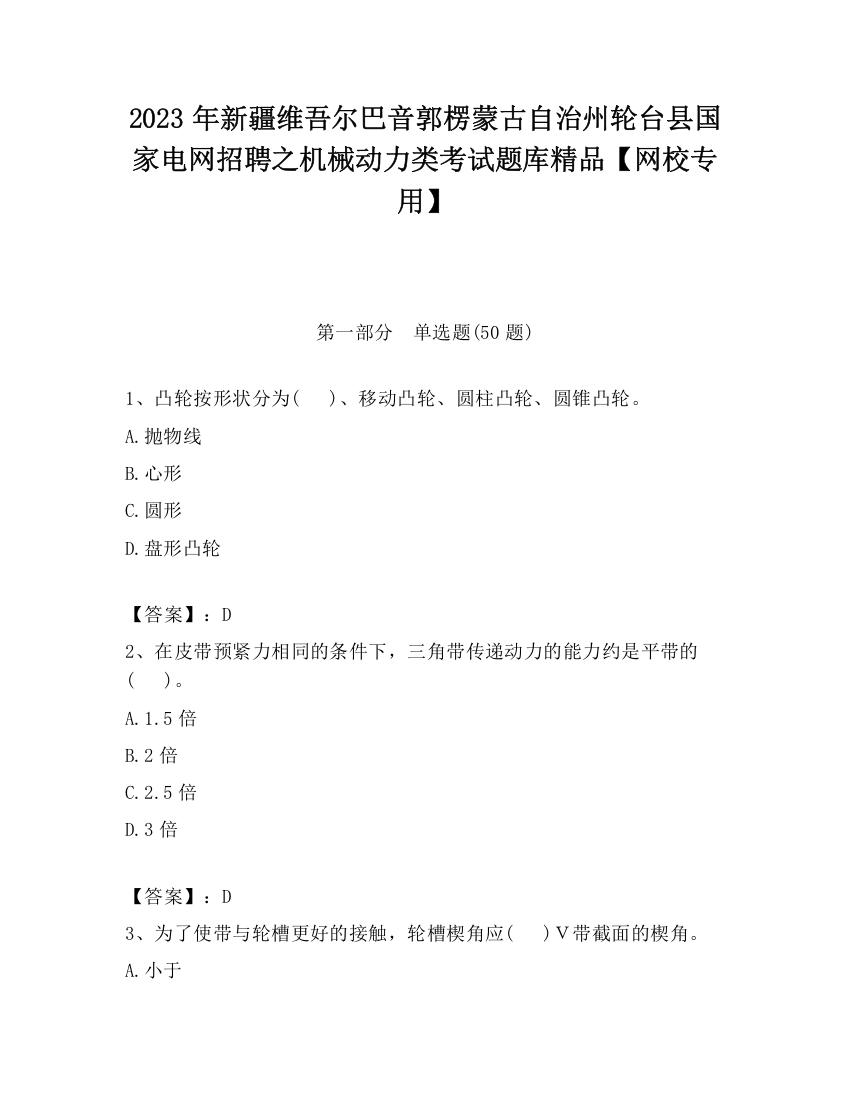 2023 年新疆维吾尔巴音郭楞蒙古自治州轮台县国家电网招聘之机械动力类考试题库精品【网校专用】

第一部分　单选题(50 题)

1、凸轮按形状分为(　　)、移动凸轮、圆柱凸轮、圆锥凸轮。

A.抛物线

B.心形

C.圆形

D.盘形凸轮

【答案】：D

2、在皮带预紧力相同的条件下，三角带传递动力的能力约是平带的(　　)。

A.1.5 倍

B.2 倍

C.2.5 倍

D.3 倍

【答案】：D

3、为了使带与轮槽更好的接触，轮槽楔角应(　　)Ｖ带截面的楔角。

A.小于